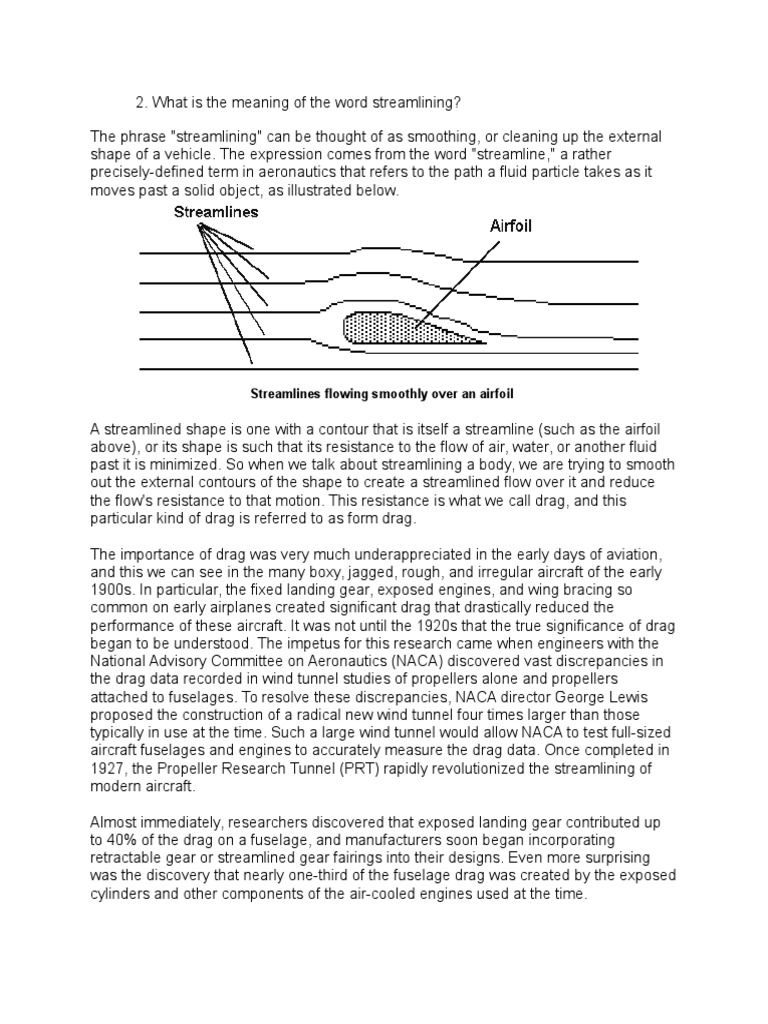 2. What is the meaning of the word streamlining?

The phrase "streamlining" can be thought of as smoothing, or cleaning up the external shape of a vehicle. The expression comes from the word "streamline," a rather precisely-defined term in aeronautics that refers to the path a fluid particle takes as it moves past a solid object, as illustrated below.

Streamlines

Airfoil

Streamlines flowing smoothly over an airfoil

A streamlined shape is one with a contour that is itself a streamline (such as the airfoil above), or its shape is such that its resistance to the flow of air, water, or another fluid past it is minimized. So when we talk about streamlining a body, we are trying to smooth out the external contours of the shape to create a streamlined flow over it and reduce the flow's resistance to that motion. This resistance is what we call drag, and this particular kind of drag is referred to as form drag.

The importance of drag was very much underappreciated in the early days of aviation, and this we can see in the many boxy, jagged, rough, and irregular aircraft of the early 1900s. In particular, the fixed landing gear, exposed engines, and wing bracing so common on early airplanes created significant drag that drastically reduced the performance of these aircraft. It was not until the 1920s that the true significance of drag began to be understood. The impetus for this research came when engineers with the National Advisory Committee on Aeronautics (NACA) discovered vast discrepancies in the drag data recorded in wind tunnel studies of propellers alone and propellers attached to fuselages. To resolve these discrepancies, NACA director George Lewis proposed the construction of a radical new wind tunnel four times larger than those typically in use at the time. Such a large wind tunnel would allow NACA to test full-sized aircraft fuselages and engines to accurately measure the drag data. Once completed in 1927, the Propeller Research Tunnel (PRT) rapidly revolutionized the streamlining of modern aircraft.

Almost immediately, researchers discovered that exposed landing gear contributed up to 40% of the drag on a fuselage, and manufacturers soon began incorporating retractable gear or streamlined gear fairings into their designs. Even more surprising was the discovery that nearly one-third of the fuselage drag was created by the exposed cylinders and other components of the air-cooled engines used at the time.